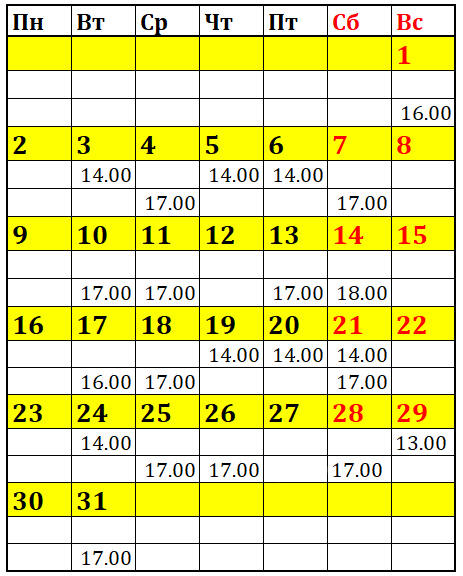 | Пн | Вт | Ср | Чт | Пт | Сб | Вс |
|---|---|---|---|---|---|---|
|  |  |  |  |  |  | 1 |
|  |  |  |  |  |  |  |
|  |  |  |  |  |  | 16.00 |
| 2 | 3 | 4 | 5 | 6 | 7 | 8 |
|  | 14.00 |  | 14.00 | 14.00 |  |  |
|  |  | 17.00 |  |  | 17.00 |  |
| 9 | 10 | 11 | 12 | 13 | 14 | 15 |
|  |  |  |  |  |  |  |
|  | 17.00 | 17.00 |  | 17.00 | 18.00 |  |
| 16 | 17 | 18 | 19 | 20 | 21 | 22 |
|  |  |  | 14.00 | 14.00 | 14.00 |  |
|  | 16.00 | 17.00 |  |  | 17.00 |  |
| 23 | 24 | 25 | 26 | 27 | 28 | 29 |
|  | 14.00 |  |  |  |  | 13.00 |
|  |  | 17.00 | 17.00 |  | 17.00 |  |
| 30 | 31 |  |  |  |  |  |
|  |  |  |  |  |  |  |
|  | 17.00 |  |  |  |  |  |